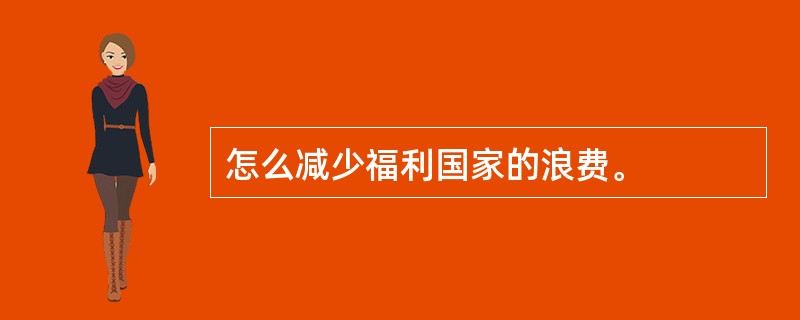 怎么减少福利国家的浪费。